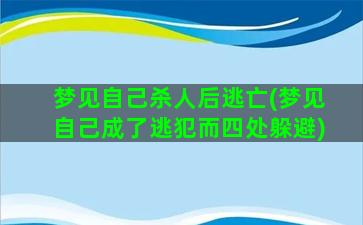 梦见自己杀人后逃亡(梦见自己成了逃犯而四处躲避)